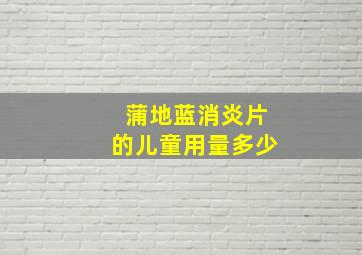 蒲地蓝消炎片
的儿童用量多少